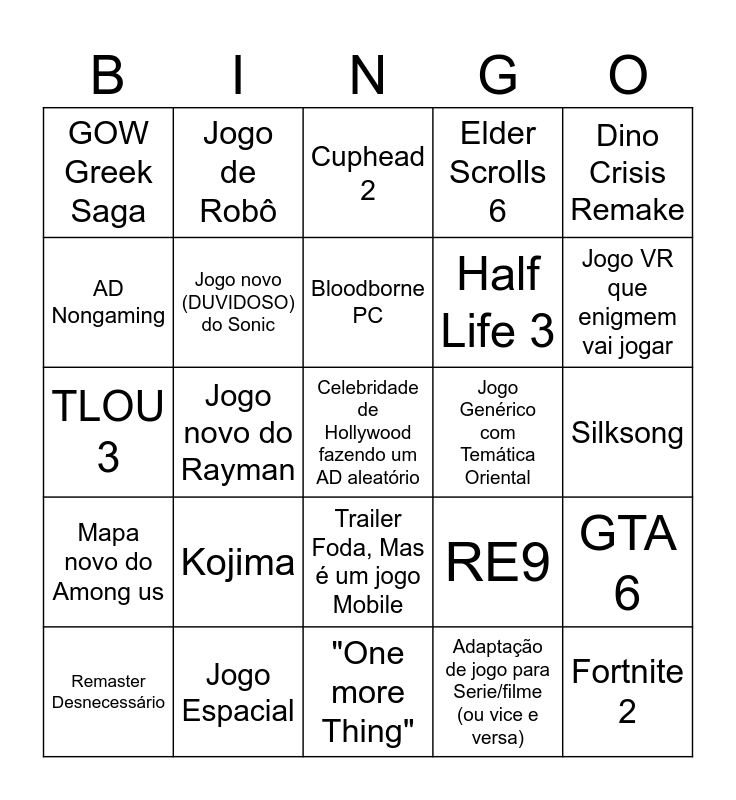 | B | I | N | G | O |
|---|---|---|---|---|
| GOW Greek Saga | Jogo de Robô | Cuphead 2 | Elder Scrolls 6 | Dino Crisis Remake |
| AD Nongaming | Jogo novo (DUVIDOSO) do Sonic | Bloodborne PC | Half Life 3 | Jogo VR que enigmem vai jogar |
| TLOU 3 | Jogo novo do Rayman | Celebridade de Hollywood fazendo um AD aleatório | Jogo Genérico com Temática Oriental | Silksong |
| Mapa novo do Among us | Kojima | Trailer Foda, Mas é um jogo Mobile | RE9 | GTA 6 |
| Remaster Desnecessário | Jogo Espacial | "One more Thing" | Adaptação de jogo para Serie/filme (ou vice e versa) | Fortnite 2 |